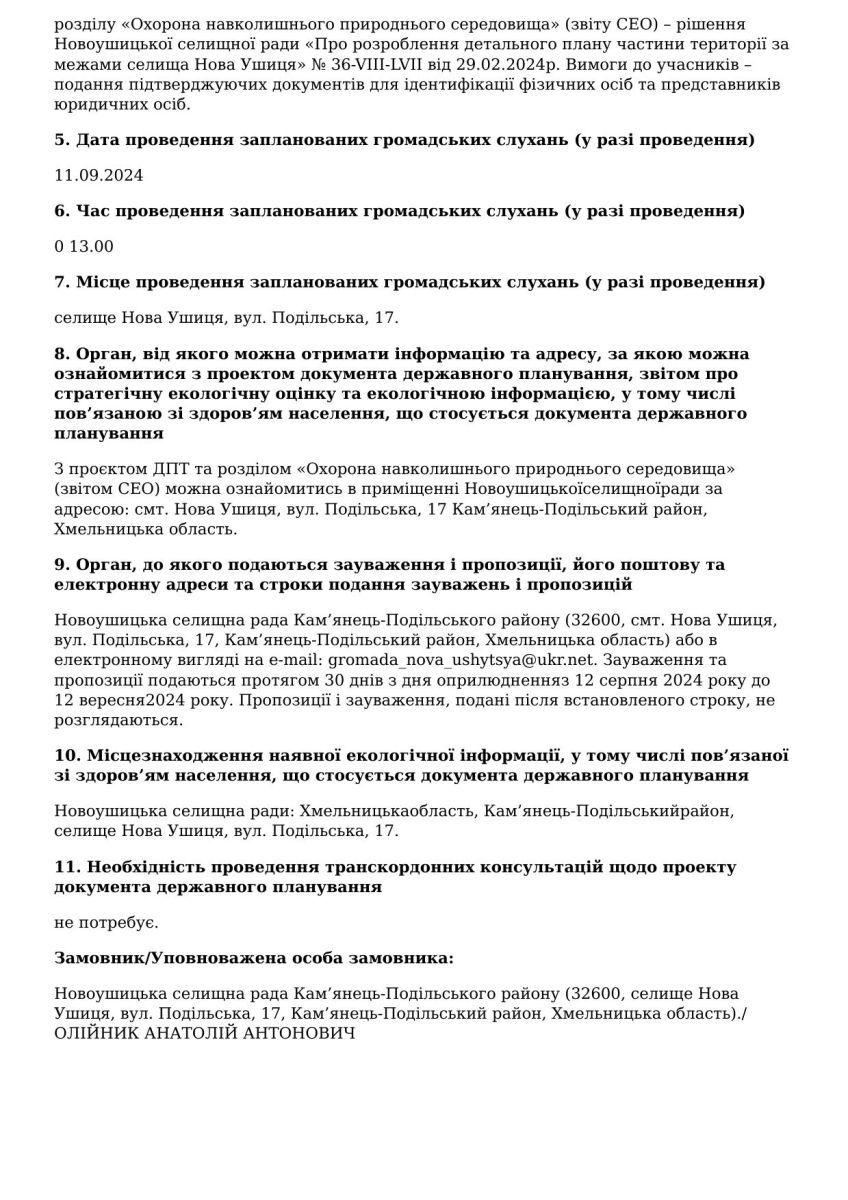 розділу «Охорона навколишнього природнього середовища» (звіту СЕО) – рішення Новоушицької селищної ради «Про розроблення детального плану частини території за межами селища Нова Ушиця» № 36-VIII-LVII від 29.02.2024р. Вимоги до учасників – подання підтверджуючих документів для ідентифікації фізичних осіб та представників юридичних осіб.

5. Дата проведення запланованих громадських слухань (у разі проведення)

11.09.2024

6. Час проведення запланованих громадських слухань (у разі проведення)

0 13.00

7. Місце проведення запланованих громадських слухань (у разі проведення)

селище Нова Ушиця, вул. Подільська, 17.

8. Орган, від якого можна отримати інформацію та адресу, за якою можна ознайомитися з проектом документа державного планування, звітом про стратегічну екологічну оцінку та екологічною інформацією, у тому числі пов’язаною зі здоров’ям населення, що стосується документа державного планування

З проєктом ДПТ та розділом «Охорона навколишнього природнього середовища» (звітом СЕО) можна ознайомитись в приміщенні Новоушицькоїселищноїради за адресою: смт. Нова Ушиця, вул. Подільська, 17 Кам’янець-Подільський район, Хмельницька область.

9. Орган, до якого подаються зауваження і пропозиції, його поштову та електронну адреси та строки подання зауважень і пропозицій

Новоушицька селищна рада Кам’янець-Подільського району (32600, смт. Нова Ушиця, вул. Подільська, 17, Кам’янець-Подільський район, Хмельницька область) або в електронному вигляді на e-mail: gromada_nova_ushytsya@ukr.net. Зауваження та пропозиції подаються протягом 30 днів з дня оприлюдненняз 12 серпня 2024 року до 12 вересня2024 року. Пропозиції і зауваження, подані після встановленого строку, не розглядаються.

10. Місцезнаходження наявної екологічної інформації, у тому числі пов’язаної зі здоров’ям населення, що стосується документа державного планування

Новоушицька селищна ради: Хмельницькаобласть, Кам’янець-Подільськийрайон, селище Нова Ушиця, вул. Подільська, 17.

11. Необхідність проведення транскордонних консультацій щодо проекту документа державного планування

не потребує.

Замовник/Уповноважена особа замовника:

Новоушицька селищна рада Кам’янець-Подільського району (32600, селище Нова Ушиця, вул. Подільська, 17, Кам’янець-Подільський район, Хмельницька область)./ ОЛІЙНИК АНАТОЛІЙ АНТОНОВИЧ